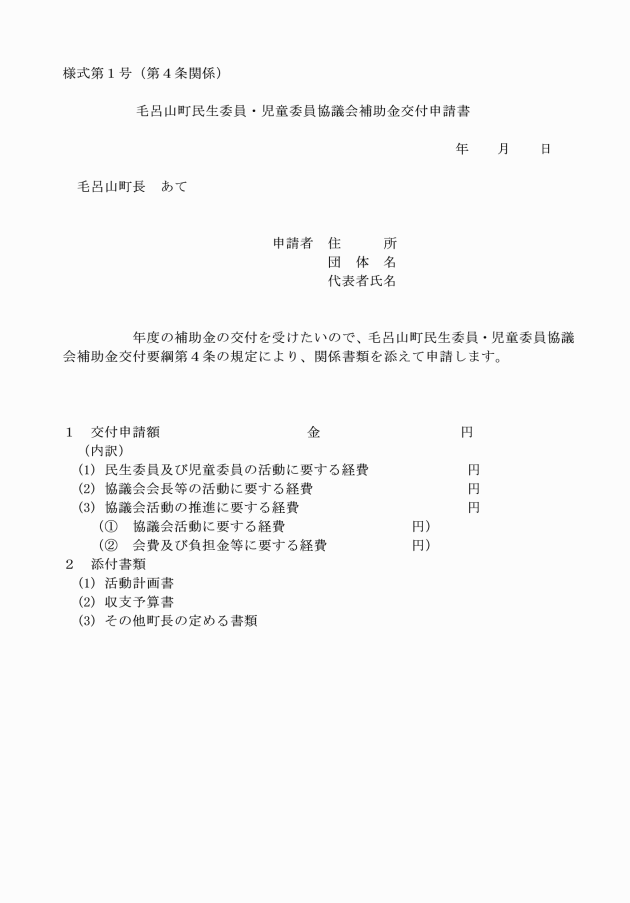 様式第１号（第４条関係）

毛呂山町民生委員・児童委員協議会補助金交付申請書

年　　月　　日

毛呂山町長　あて

申請者　住　　　所
団　体　名
代表者氏名

年度の補助金の交付を受けたいので、毛呂山町民生委員・児童委員協議会補助金交付要綱第４条の規定により、関係書類を添えて申請します。

１　交付申請額　　　　　　　　　金　　　　　　　　円
（内訳）
(1) 民生委員及び児童委員の活動に要する経費　　　　円
(2) 協議会会長等の活動に要する経費　　　　円
(3) 協議会活動の推進に要する経費　　　　円
（①　協議会活動に要する経費　　　　円）
（②　会費及び負担金等に要する経費　　　　円）
２　添付書類
(1) 活動計画書
(2) 収支予算書
(3) その他町長の定める書類